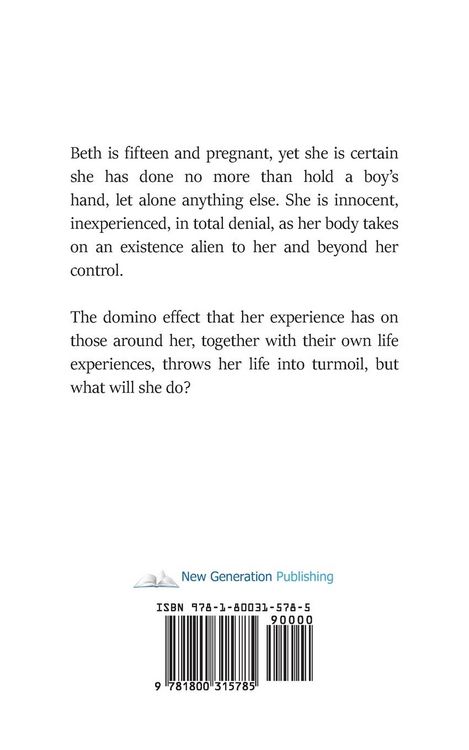 Beth is fifteen and pregnant, yet she is certain she has done no more than hold a boy's hand, let alone anything else. She is innocent, inexperienced, in total denial, as her body takes on an existence alien to her and beyond her control.

The domino effect that her experience has on those around her, together with their own life experiences, throws her life into turmoil, but what will she do?

New Generation Publishing

ISBN 978-1-80031-578-5

90000

9 781800 315785